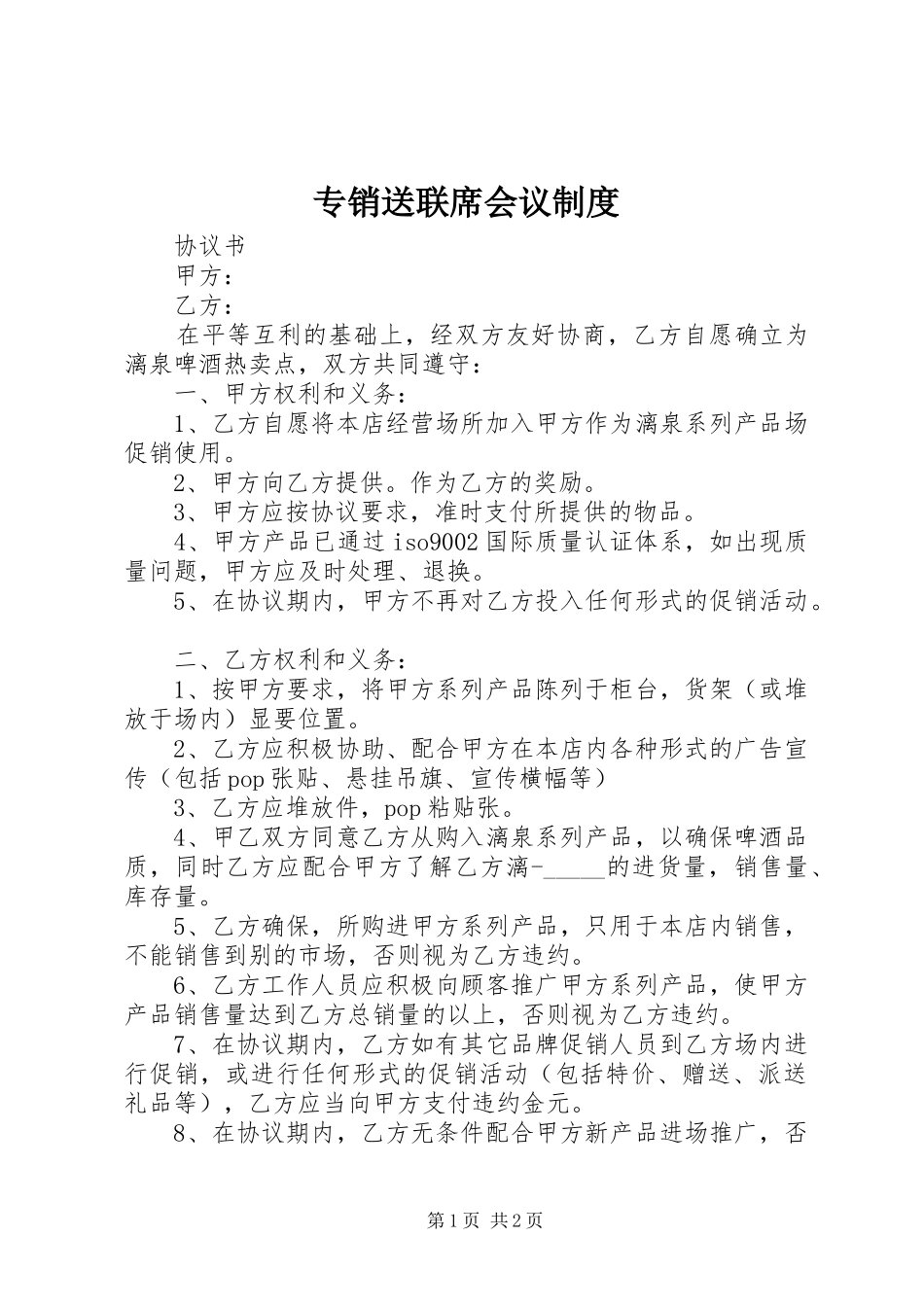 专销送联席会议制度

协议书

甲方：

乙方：

在平等互利的基础上，经双方友好协商，乙方自愿确立为漓泉啤酒热卖点，双方共同遵守：

一、甲方权利和义务：

1、乙方自愿将本店经营场所加入甲方作为漓泉系列产品场促销使用。

2、甲方向乙方提供。作为乙方的奖励。

3、甲方应按协议要求，准时支付所提供的物品。

4、甲方产品已通过iso9002国际质量认证体系，如出现质量问题，甲方应及时处理、退换。

5、在协议期内，甲方不再对乙方投入任何形式的促销活动。

二、乙方权利和义务：

1、按甲方要求，将甲方系列产品陈列于柜台，货架（或堆放于场内）显要位置。

2、乙方应积极协助、配合甲方在本店内各种形式的广告宣传（包括pop张贴、悬挂吊旗、宣传横幅等）

3、乙方应堆放件，pop粘贴张。

4、甲乙双方同意乙方从购入漓泉系列产品，以确保啤酒品质，同时乙方应配合甲方了解乙方漓-_____的进货量，销售量、库存量。

5、乙方确保，所购进甲方系列产品，只用于本店内销售，不能销售到别的市场，否则视为乙方违约。

6、乙方工作人员应积极向顾客推广甲方系列产品，使甲方产品销售量达到乙方总销量的以上，否则视为乙方违约。

7、在协议期内，乙方如有其它品牌促销人员到乙方场内进行促销，或进行任何形式的促销活动（包括特价、赠送、派送礼品等），乙方应当向甲方支付违约金元。

8、在协议期内，乙方无条件配合甲方新产品进场推广，否

第1页 共2页